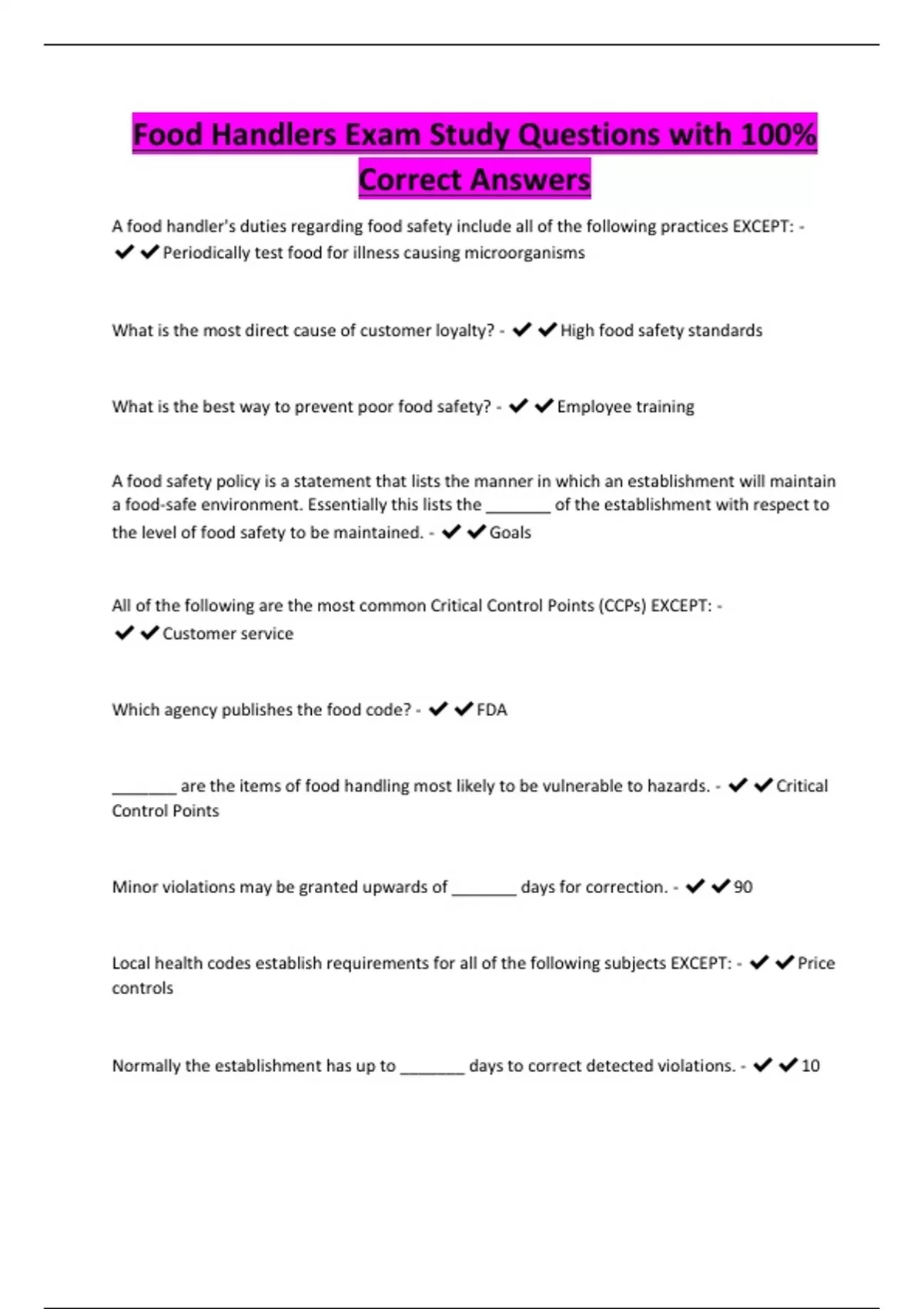 Food Handlers Exam Study Questions with 100% Correct Answers

A food handler's duties regarding food safety include all of the following practices EXCEPT: - ✔✔Periodically test food for illness causing microorganisms

What is the most direct cause of customer loyalty? - ✔✔High food safety standards

What is the best way to prevent poor food safety? - ✔✔Employee training

A food safety policy is a statement that lists the manner in which an establishment will maintain a food-safe environment. Essentially this lists the _______ of the establishment with respect to the level of food safety to be maintained. - ✔✔Goals

All of the following are the most common Critical Control Points (CCPs) EXCEPT: - ✔✔Customer service

Which agency publishes the food code? - ✔✔FDA

_______ are the items of food handling most likely to be vulnerable to hazards. - ✔✔Critical Control Points

Minor violations may be granted upwards of _______ days for correction. - ✔✔90

Local health codes establish requirements for all of the following subjects EXCEPT: - ✔✔Price controls

Normally the establishment has up to _______ days to correct detected violations. - ✔✔10